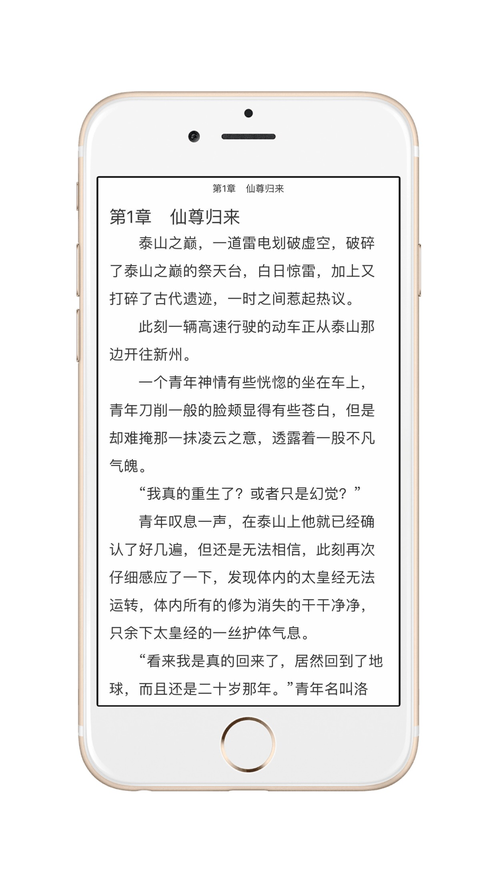 第1章　仙尊归来

第1章　仙尊归来

泰山之巅，一道雷电划破虚空，破碎了泰山之巅的祭天台，白日惊雷，加上又打碎了古代遗迹，一时之间惹起热议。

此刻一辆高速行驶的动车正从泰山那边开往新州。

一个青年神情有些恍惚的坐在车上，青年刀削一般的脸颊显得有些苍白，但是却难掩那一抹凌云之意，透露着一股不凡气魄。

“我真的重生了？或者只是幻觉？”

青年叹息一声，在泰山上他就已经确认了好几遍，但还是无法相信，此刻再次仔细感应了一下，发现体内的太皇经无法运转，体内所有的修为消失的干干净净，只余下太皇经的一丝护体气息。

“看来我是真的回来了，居然回到了地球，而且还是二十岁那年。”青年名叫洛